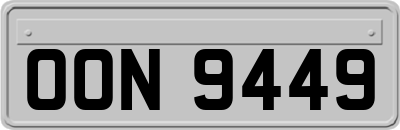 OON 9449